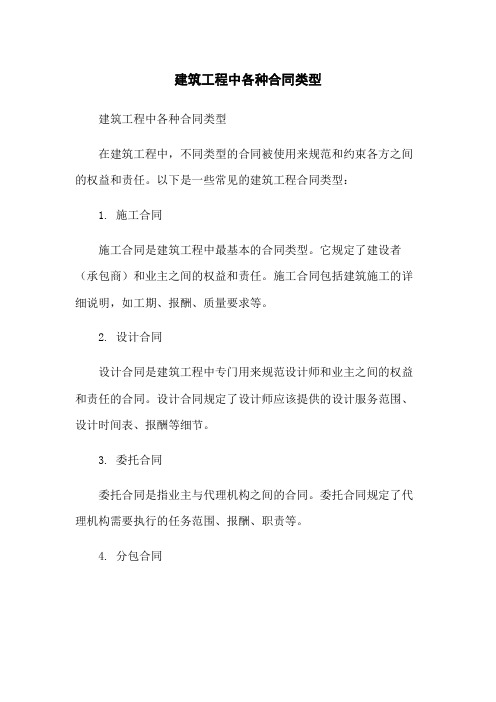 建筑工程中各种合同类型

建筑工程中各种合同类型

在建筑工程中，不同类型的合同被使用来规范和约束各方之间的权益和责任。以下是一些常见的建筑工程合同类型：

1. 施工合同

施工合同是建筑工程中最基本的合同类型。它规定了建设者（承包商）和业主之间的权益和责任。施工合同包括建筑施工的详细说明，如工期、报酬、质量要求等。

2. 设计合同

设计合同是建筑工程中专门用来规范设计师和业主之间的权益和责任的合同。设计合同规定了设计师应该提供的设计服务范围、设计时间表、报酬等细节。

3. 委托合同

委托合同是指业主与代理机构之间的合同。委托合同规定了代理机构需要执行的任务范围、报酬、职责等。

4. 分包合同